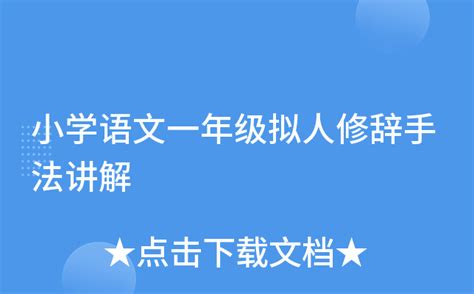 小学语文一年级拟人修辞手法讲解

★点击下载文档★